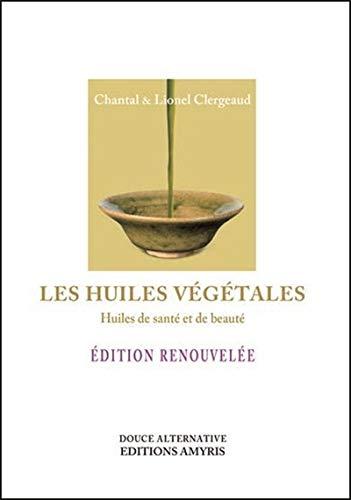 Chantal & Lionel Clergeaud

LES HUILES VÉGÉTALES

Huiles de santé et de beauté

ÉDITION RENOUVELÉE

DOUCE ALTERNATIVE
EDITIONS AMYRIS